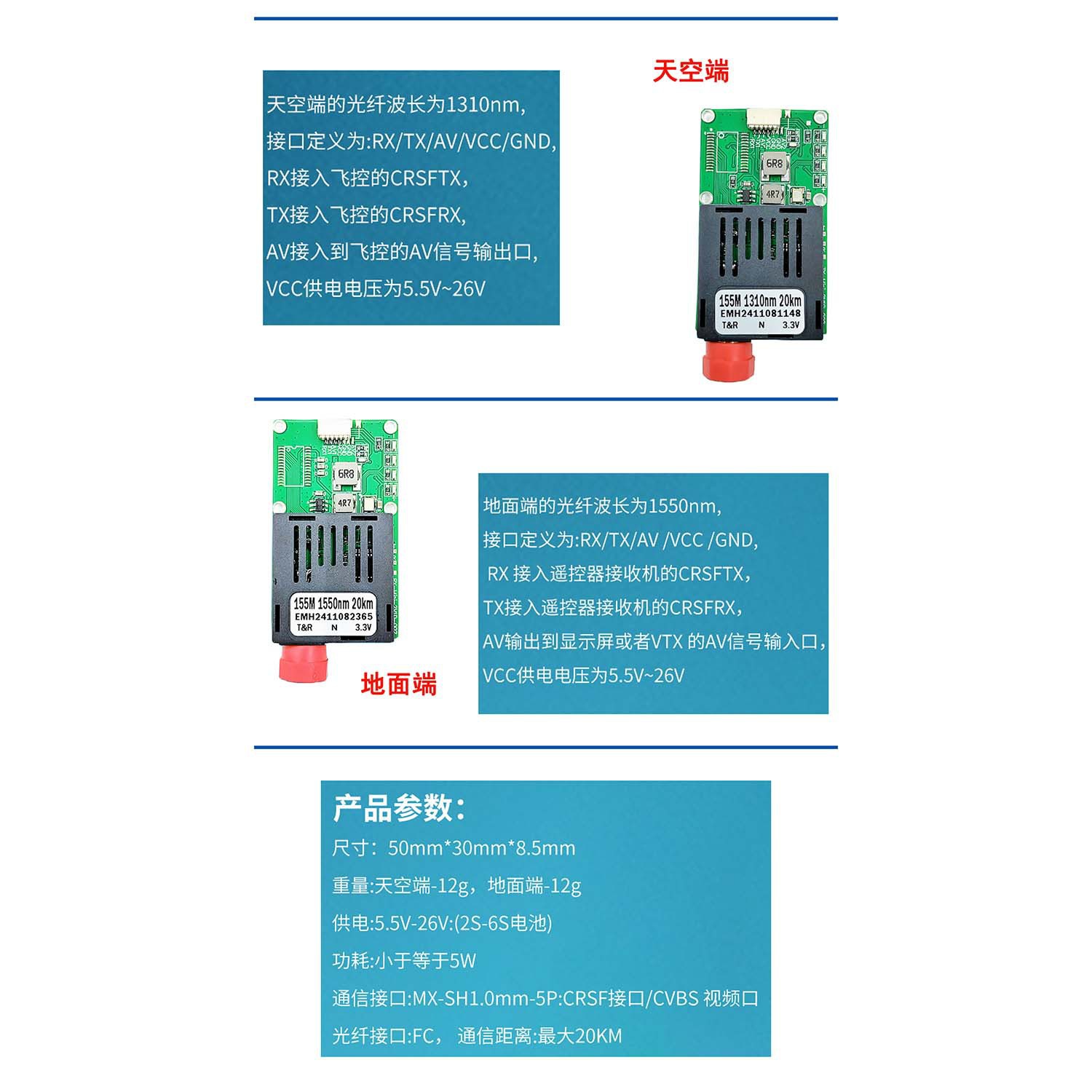 天空端的光纤波长为1310nm,
接口定义为:RX/TX/AV/VCC/GND,
RX接入飞控的CRSFTX,
TX接入飞控的CRSFRX,
AV接入到飞控的AV信号输出口,
VCC供电电压为5.5V~26V

天空端

6R8
4R7
155M 1310nm 20km
EMH2411081148
T&R N 3.3V

6R8
4R7
155M 1550nm 20km
EMH2411082365
T&R N 3.3V

地面端

地面端的光纤波长为1550nm,
接口定义为:RX/TX/AV /VCC /GND,
RX 接入遥控器接收机的CRSFTX,
TX接入遥控器接收机的CRSFRX,
AV输出到显示屏或者VTX 的AV信号输入口,
VCC供电电压为5.5V~26V

产品参数:
尺寸: 50mm*30mm*8.5mm
重量:天空端-12g,地面端-12g
供电:5.5V-26V:(2S-6S电池)
功耗:小于等于5W
通信接口:MX-SH1.0mm-5P:CRSF接口/CVBS 视频口
光纤接口:FC, 通信距离:最大20KM